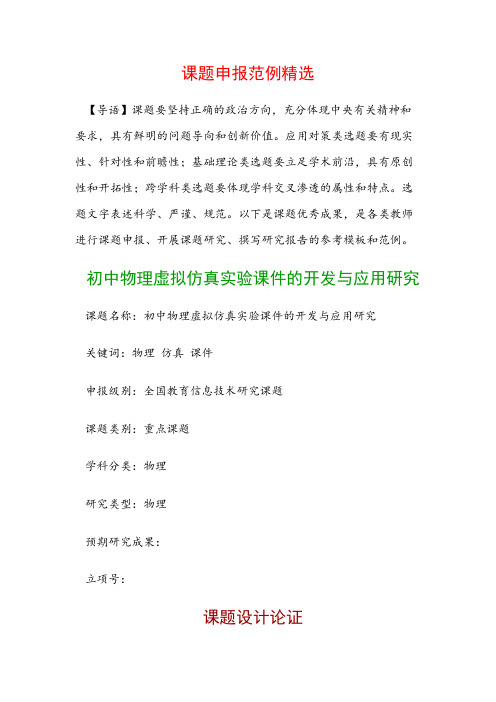 课题申报范例精选

【导语】课题要坚持正确的政治方向，充分体现中央有关精神和要求，具有鲜明的问题导向和创新价值。应用对策类选题要有现实性、针对性和前瞻性；基础理论类选题要立足学术前沿，具有原创性和开拓性；跨学科类选题要体现学科交叉渗透的属性和特点。选题文字表述科学、严谨、规范。以下是课题优秀成果，是各类教师进行课题申报、开展课题研究、撰写研究报告的参考模板和范例。

初中物理虚拟仿真实验课件的开发与应用研究

课题名称：初中物理虚拟仿真实验课件的开发与应用研究

关键词：物理 仿真 课件

申报级别：全国教育信息技术研究课题

课题类别：重点课题

学科分类：物理

研究类型：物理

预期研究成果：

立项号：

课题设计论证